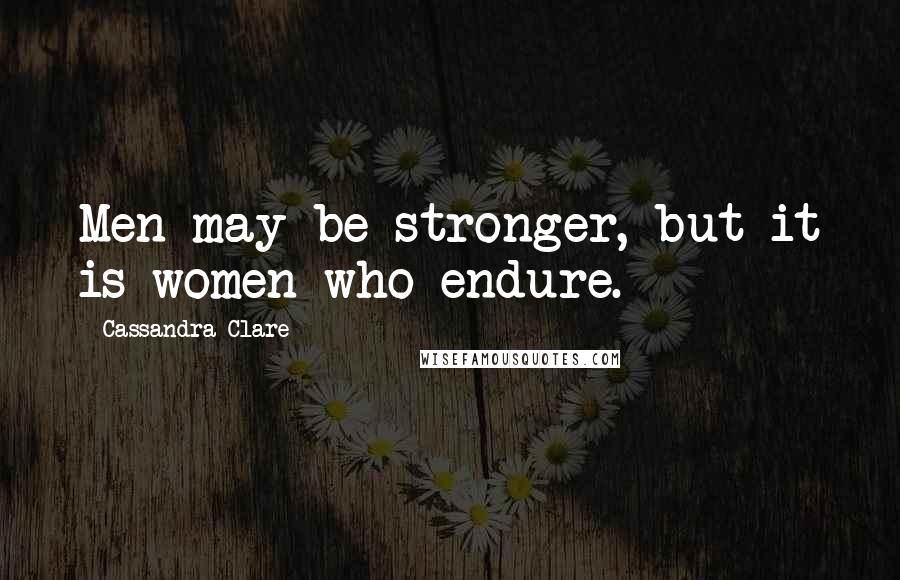 Men may be stronger, but it is women who endure.

Cassandra Clare

WISEFAMOUSQUOTES.COM